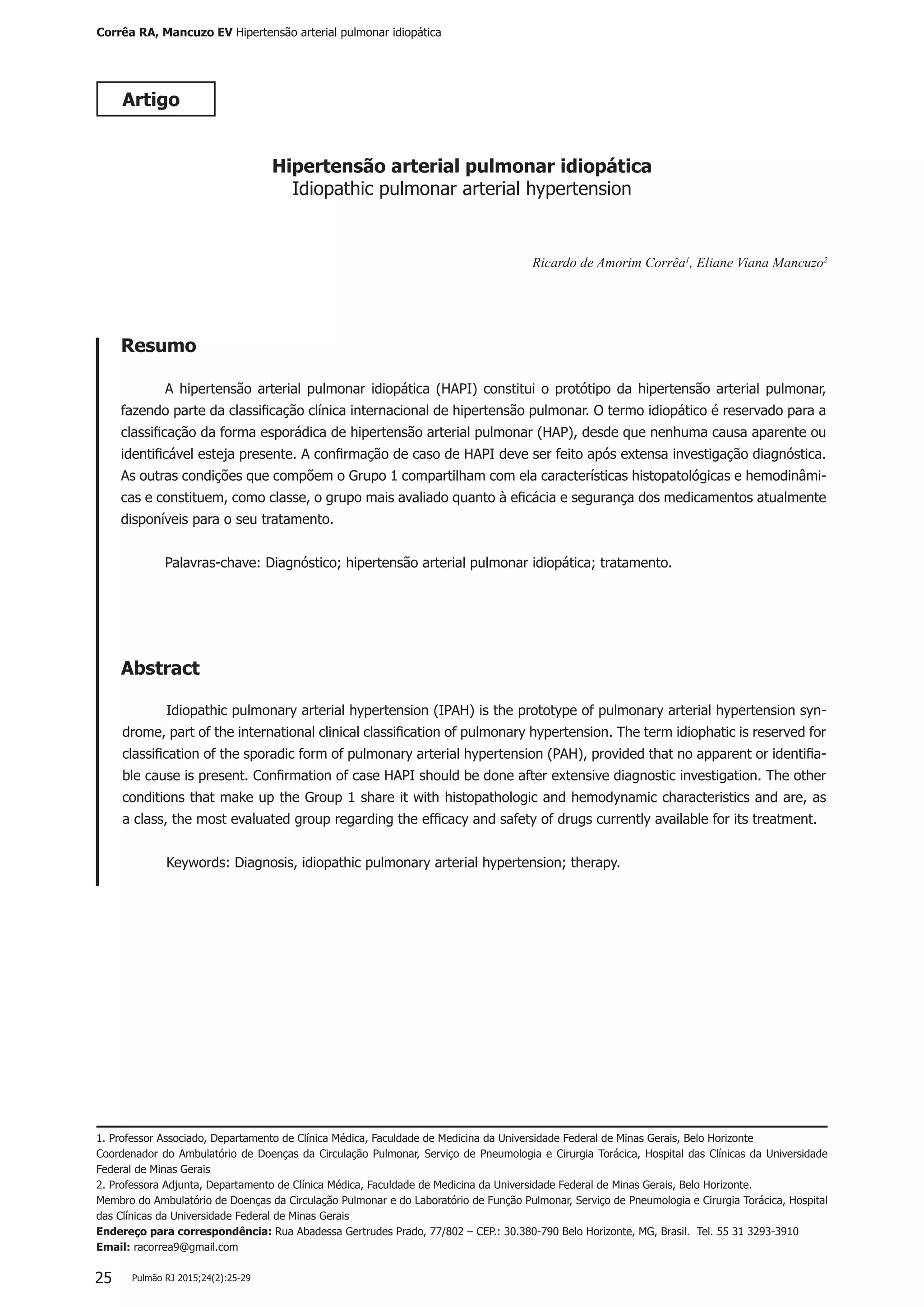 Corrêa RA, Mancuzo EV Hipertensão arterial pulmonar idiopática

Artigo

Hipertensão arterial pulmonar idiopática
Idiopathic pulmonar arterial hypertension

Ricardo de Amorim Corrêa$^1$, Eliane Viana Mancuzo$^2$

Resumo

A hipertensão arterial pulmonar idiopática (HAPI) constitui o protótipo da hipertensão arterial pulmonar, fazendo parte da classificação clínica internacional de hipertensão pulmonar. O termo idiopático é reservado para a classificação da forma esporádica de hipertensão arterial pulmonar (HAP), desde que nenhuma causa aparente ou identificável esteja presente. A confirmação de caso de HAPI deve ser feito após extensa investigação diagnóstica. As outras condições que compõem o Grupo 1 compartilham com ela características histopatológicas e hemodinâmicas e constituem, como classe, o grupo mais avaliado quanto à eficácia e segurança dos medicamentos atualmente disponíveis para o seu tratamento.

Palavras-chave: Diagnóstico; hipertensão arterial pulmonar idiopática; tratamento.

Abstract

Idiopathic pulmonary arterial hypertension (IPAH) is the prototype of pulmonary arterial hypertension syndrome, part of the international clinical classification of pulmonary hypertension. The term idiophatic is reserved for classification of the sporadic form of pulmonary arterial hypertension (PAH), provided that no apparent or identifiable cause is present. Confirmation of case HAPI should be done after extensive diagnostic investigation. The other conditions that make up the Group 1 share it with histopathologic and hemodynamic characteristics and are, as a class, the most evaluated group regarding the efficacy and safety of drugs currently available for its treatment.

Keywords: Diagnosis, idiopathic pulmonary arterial hypertension; therapy.

1. Professor Associado, Departamento de Clínica Médica, Faculdade de Medicina da Universidade Federal de Minas Gerais, Belo Horizonte
Coordenador do Ambulatório de Doenças da Circulação Pulmonar, Serviço de Pneumologia e Cirurgia Torácica, Hospital das Clínicas da Universidade Federal de Minas Gerais
2. Professora Adjunta, Departamento de Clínica Médica, Faculdade de Medicina da Universidade Federal de Minas Gerais, Belo Horizonte.
Membro do Ambulatório de Doenças da Circulação Pulmonar e do Laboratório de Função Pulmonar, Serviço de Pneumologia e Cirurgia Torácica, Hospital das Clínicas da Universidade Federal de Minas Gerais
Endereço para correspondência: Rua Abadessa Gertrudes Prado, 77/802 – CEP.: 30.380-790 Belo Horizonte, MG, Brasil. Tel. 55 31 3293-3910
Email: racorrea9@gmail.com

25 Pulmão RJ 2015;24(2):25-29